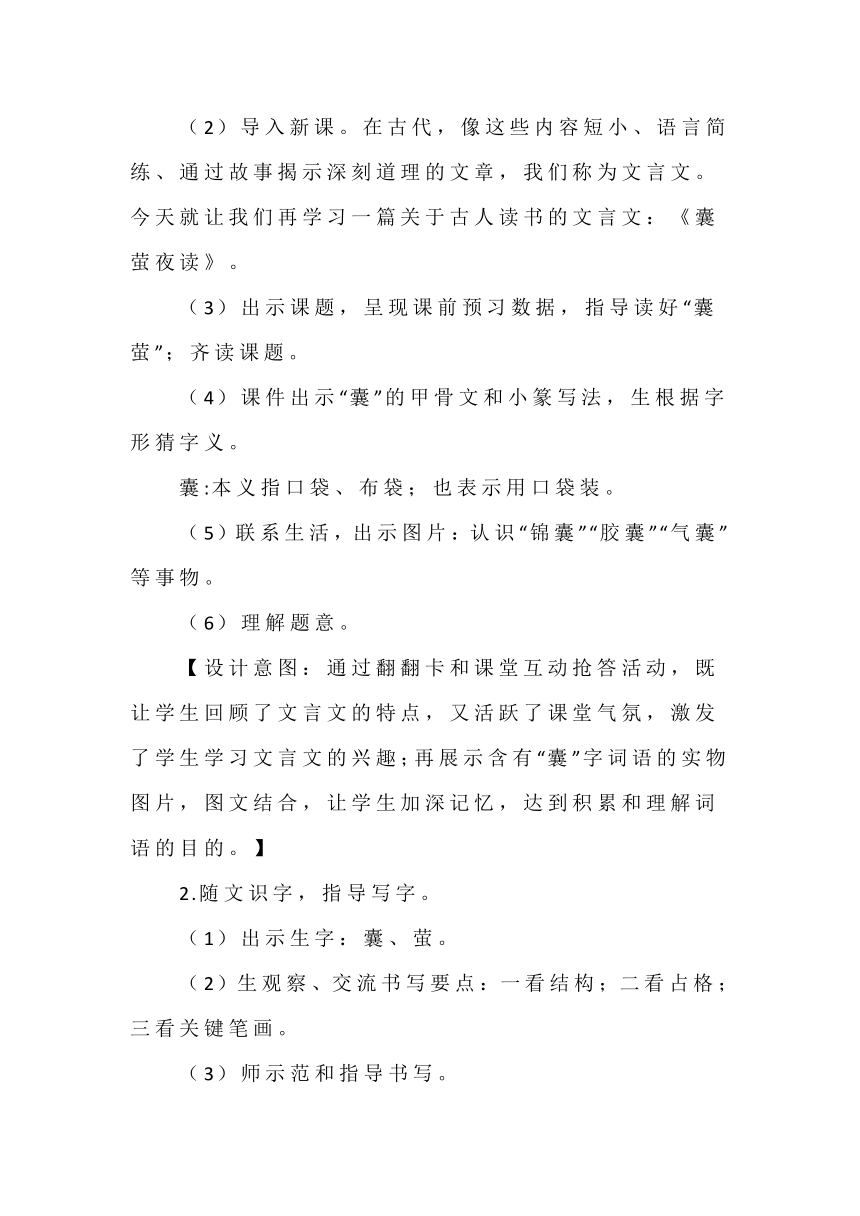 （2）导入新课。在古代，像这些内容短小、语言简练、通过故事揭示深刻道理的文章，我们称为文言文。今天就让我们再学习一篇关于古人读书的文言文：《囊萤夜读》。

（3）出示课题，呈现课前预习数据，指导读好“囊萤”；齐读课题。

（4）课件出示“囊”的甲骨文和小篆写法，生根据字形猜字义。

囊:本义指口袋、布袋；也表示用口袋装。

（5）联系生活，出示图片：认识“锦囊”“胶囊”“气囊”等事物。

（6）理解题意。

【设计意图：通过翻翻卡和课堂互动抢答活动，既让学生回顾了文言文的特点，又活跃了课堂气氛，激发了学生学习文言文的兴趣；再展示含有“囊”字词语的实物图片，图文结合，让学生加深记忆，达到积累和理解词语的目的。】

2.随文识字，指导写字。

（1）出示生字：囊、萤。

（2）生观察、交流书写要点：一看结构；二看占格；三看关键笔画。

（3）师示范和指导书写。